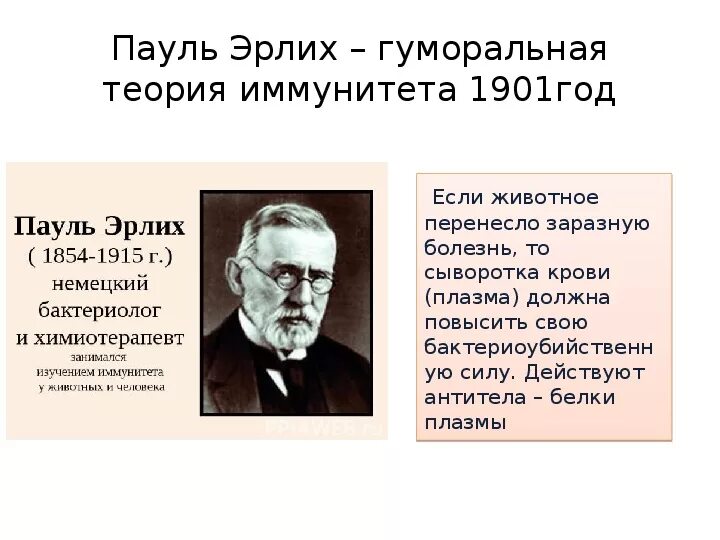 Пауль Эрлих – гуморальная теория иммунитета 1901год

Пауль Эрлих
( 1854-1915 г.)
немецкий бактериолог и химиотерапевт
занимался изучением иммунитета у животных и человека

Если животное перенесло заразную болезнь, то сыворотка крови (плазма) должна повысить свою бактериоубийственную силу. Действуют антитела – белки плазмы